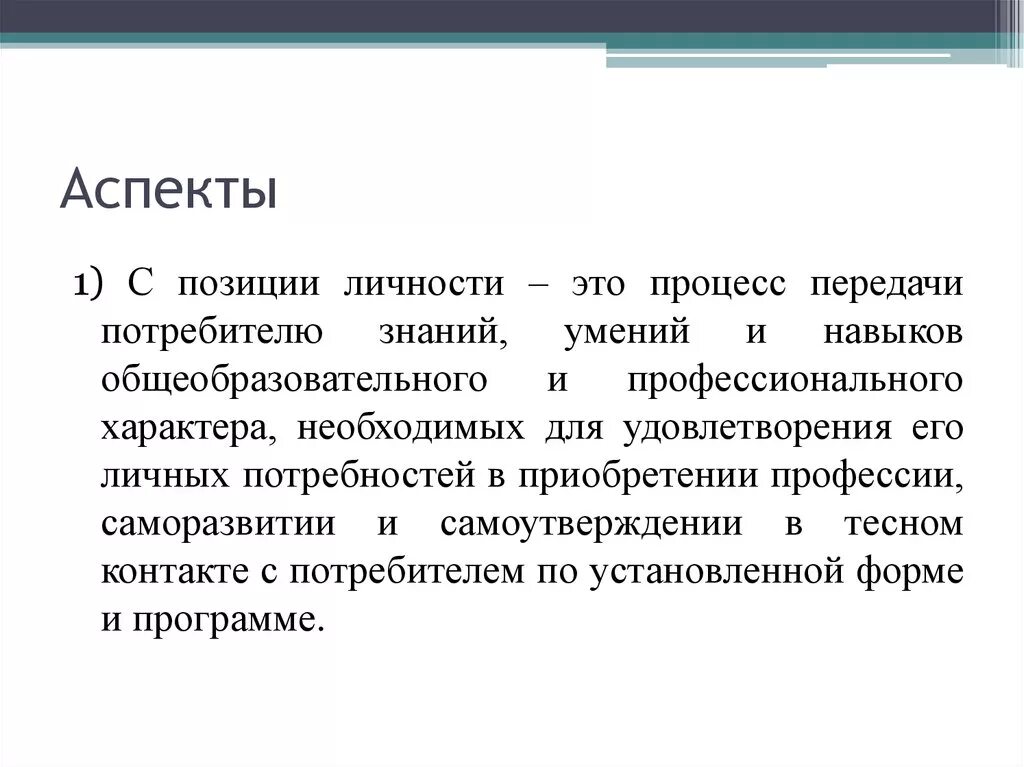 Аспекты

1) С позиции личности – это процесс передачи потребителю знаний, умений и навыков общеобразовательного и профессионального характера, необходимых для удовлетворения его личных потребностей в приобретении профессии, саморазвитии и самоутверждении в тесном контакте с потребителем по установленной форме и программе.